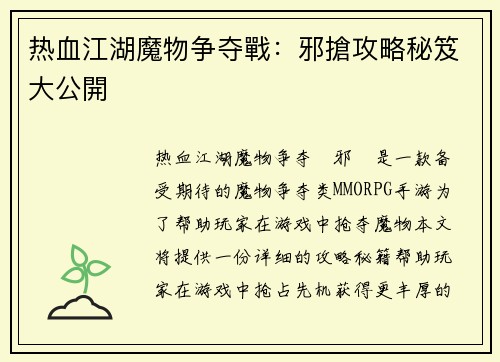 热血江湖魔物争夺戰：邪搶攻略秘笈大公開

热血江湖魔物争夺　邪　是一款备受期待的魔物争夺类MMORPG手游为了帮助玩家在游戏中抢夺魔物本文将提供一份详细的攻略秘籍帮助玩家在游戏中抢占先机获得更丰厚的